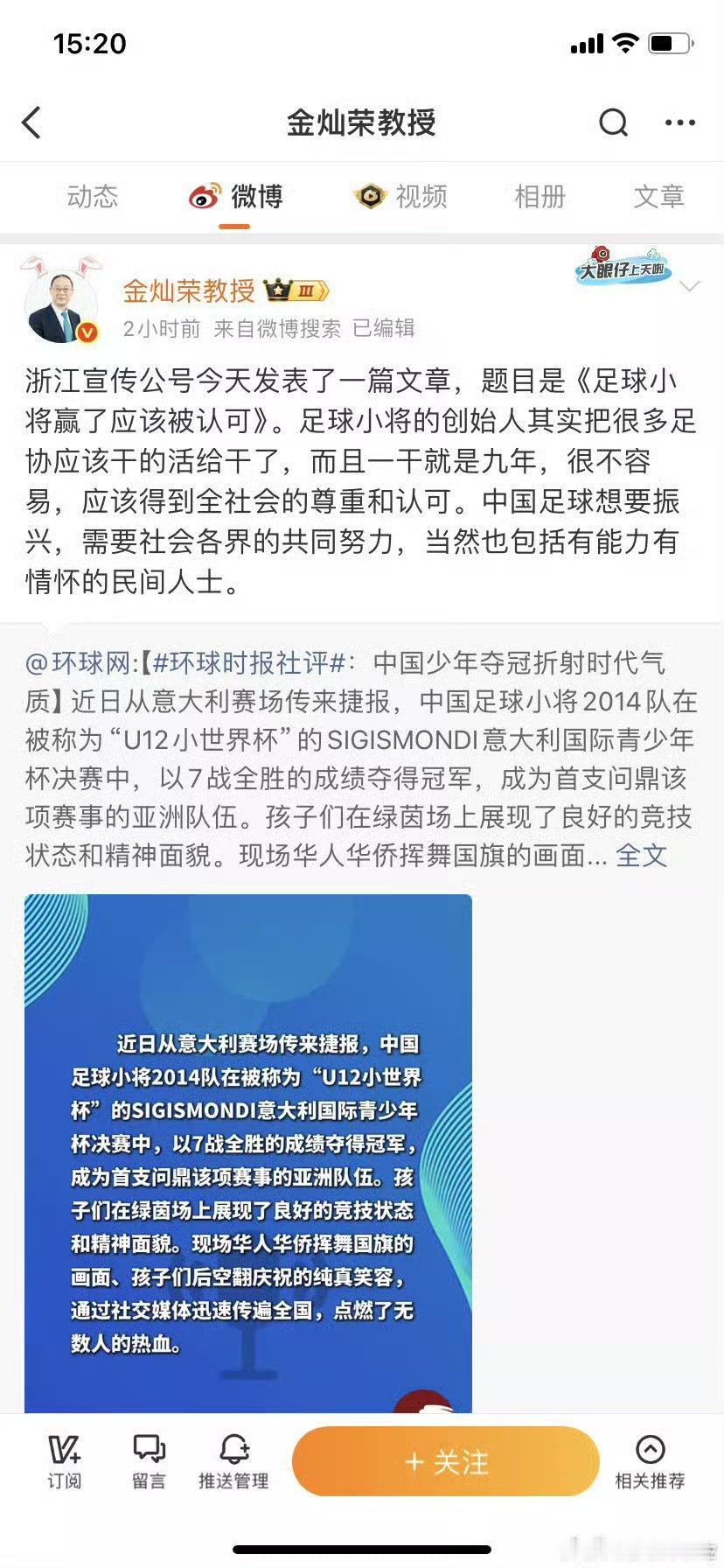 15:20

金灿荣教授

动态 微博 视频 相册 文章

金灿荣教授 III

大眼仔上天啦

2小时前 来自微博搜索 已编辑

浙江宣传公号今天发表了一篇文章，题目是《足球小将赢了应该被认可》。足球小将的创始人其实把很多足协应该干的活给干了，而且一干就是九年，很不容易，应该得到全社会的尊重和认可。中国足球想要振兴，需要社会各界的共同努力，当然也包括有能力有情怀的民间人士。

@环球网:【#环球时报社评#：中国少年夺冠折射时代气质】近日从意大利赛场传来捷报，中国足球小将2014队在被称为“U12小世界杯”的SIGISMONDI意大利国际青少年杯决赛中，以7战全胜的成绩夺得冠军，成为首支问鼎该项赛事的亚洲队伍。孩子们在绿茵场上展现了良好的竞技状态和精神面貌。现场华人华侨挥舞国旗的画面... 全文

近日从意大利赛场传来捷报，中国足球小将2014队在被称为“U12小世界杯”的SIGISMONDI意大利国际青少年杯决赛中，以7战全胜的成绩夺得冠军，成为首支问鼎该项赛事的亚洲队伍。孩子们在绿茵场上展现了良好的竞技状态和精神面貌。现场华人华侨挥舞国旗的画面、孩子们后空翻庆祝的纯真笑容，通过社交媒体迅速传遍全国，点燃了无数人的热血。

订阅 留言 推送管理 + 关注 相关推荐